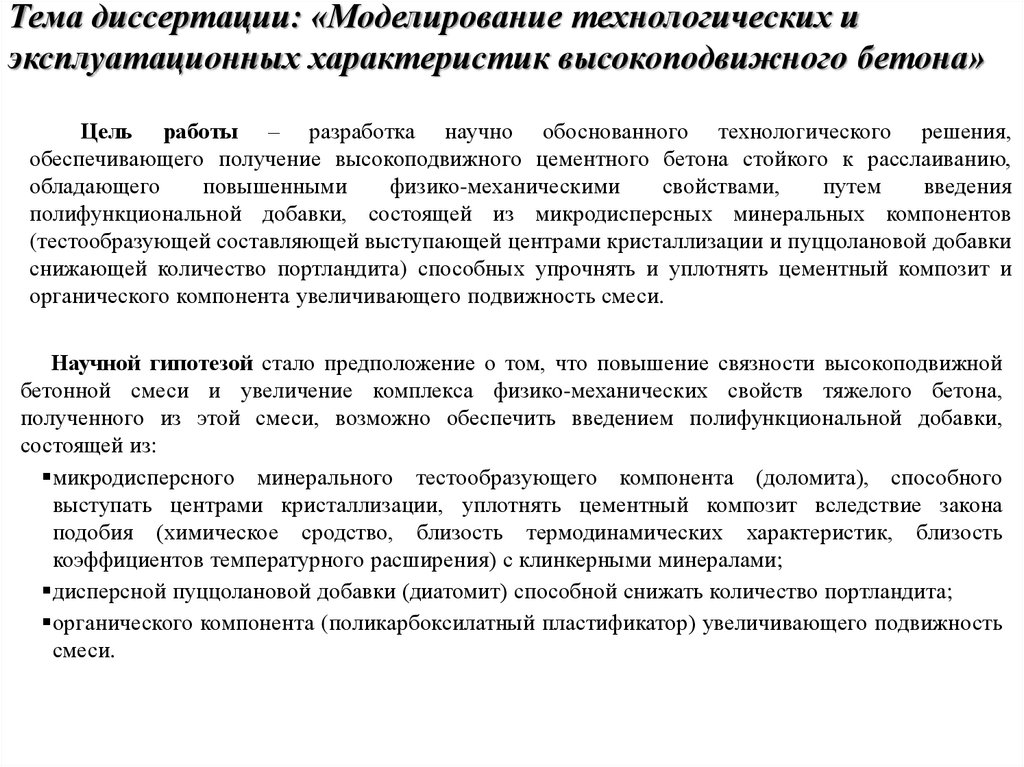 Тема диссертации: «Моделирование технологических и эксплуатационных характеристик высокоподвижного бетона»

Цель работы – разработка научно обоснованного технологического решения, обеспечивающего получение высокоподвижного цементного бетона стойкого к расслаиванию, обладающего повышенными физико-механическими свойствами, путем введения полифункциональной добавки, состоящей из микродисперсных минеральных компонентов (тестообразующей составляющей выступающей центрами кристаллизации и пуццолановой добавки снижающей количество портландита) способных упрочнять и уплотнять цементный композит и органического компонента увеличивающего подвижность смеси.

Научной гипотезой стало предположение о том, что повышение связности высокоподвижной бетонной смеси и увеличение комплекса физико-механических свойств тяжелого бетона, полученного из этой смеси, возможно обеспечить введением полифункциональной добавки, состоящей из:

▪микродисперсного минерального тестообразующего компонента (доломита), способного выступать центрами кристаллизации, уплотнять цементный композит вследствие закона подобия (химическое сродство, близость термодинамических характеристик, близость коэффициентов температурного расширения) с клинкерными минералами;

▪дисперсной пуццолановой добавки (диатомит) способной снижать количество портландита;

▪органического компонента (поликарбоксилатный пластификатор) увеличивающего подвижность смеси.